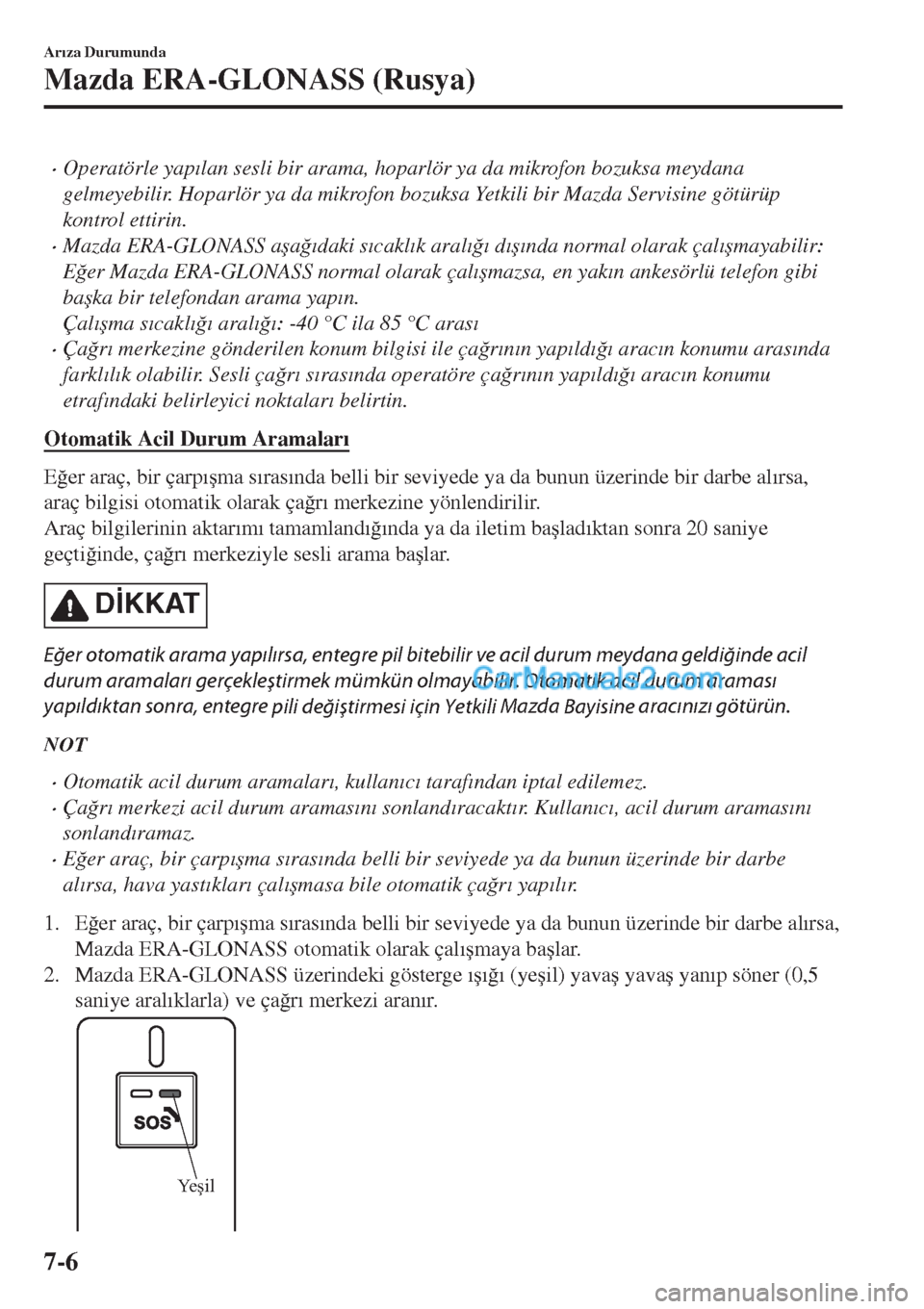 Arıza Durumunda

Mazda ERA-GLONASS (Rusya)

• Operatörle yapılan sesli bir arama, hoparlör ya da mikrofon bozuksa meydana gelmeyebilir. Hoparlör ya da mikrofon bozuksa Yetkili bir Mazda Servisine götürüp kontrol ettirin.
• Mazda ERA-GLONASS aşağıdaki sıcaklık aralığı dışında normal olarak çalışmayabilir: Eğer Mazda ERA-GLONASS normal olarak çalışmazsa, en yakın ankesörlü telefon gibi başka bir telefondan arama yapın.
Çalışma sıcaklığı aralığı: -40 °C ila 85 °C arası
• Çağrı merkezine gönderilen konum bilgisi ile çağrının yapıldığı aracın konumu arasında farklılık olabilir. Sesli çağrı sırasında operatöre çağrının yapıldığı aracın konumu etrafındaki belirleyici noktaları belirtin.

Otomatik Acil Durum Aramaları

Eğer araç, bir çarpışma sırasında belli bir seviyede ya da bunun üzerinde bir darbe alırsa, araç bilgisi otomatik olarak çağrı merkezine yönlendirilir.
Araç bilgilerinin aktarımı tamamlandığında ya da iletim başladıktan sonra 20 saniye geçtiğinde, çağrı merkeziyle sesli arama başlar.

DİKKAT

Eğer otomatik arama yapılırsa, entegre pil bitebilir ve acil durum meydana geldiğinde acil durum aramaları gerçekleştirmek mümkün olmayabilir. Otomatik acil durum araması yapıldıktan sonra, entegre pili değiştirmesi için Yetkili Mazda Bayisine aracınızı götürün.

CarManuals2.com

NOT

• Otomatik acil durum aramaları, kullanıcı tarafından iptal edilemez.
• Çağrı merkezi acil durum aramasını sonlandıracaktır. Kullanıcı, acil durum aramasını sonlandıramaz.
• Eğer araç, bir çarpışma sırasında belli bir seviyede ya da bunun üzerinde bir darbe alırsa, hava yastıkları çalışmasa bile otomatik çağrı yapılır.

1. Eğer araç, bir çarpışma sırasında belli bir seviyede ya da bunun üzerinde bir darbe alırsa, Mazda ERA-GLONASS otomatik olarak çalışmaya başlar.
2. Mazda ERA-GLONASS üzerindeki gösterge ışığı (yeşil) yavaş yavaş yanıp söner (0,5 saniye aralıklarla) ve çağrı merkezi aranır.

SOS
Yeşil

7-6

carmanualsonline.info